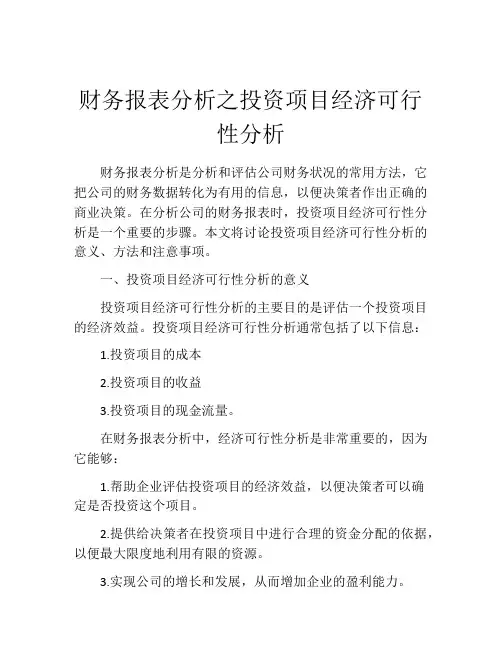 财务报表分析之投资项目经济可行性分析

财务报表分析是分析和评估公司财务状况的常用方法，它把公司的财务数据转化为有用的信息，以便决策者作出正确的商业决策。在分析公司的财务报表时，投资项目经济可行性分析是一个重要的步骤。本文将讨论投资项目经济可行性分析的意义、方法和注意事项。

一、投资项目经济可行性分析的意义

投资项目经济可行性分析的主要目的是评估一个投资项目的经济效益。投资项目经济可行性分析通常包括了以下信息：

1.投资项目的成本

2.投资项目的收益

3.投资项目的现金流量。

在财务报表分析中，经济可行性分析是非常重要的，因为它能够：

1.帮助企业评估投资项目的经济效益，以便决策者可以确定是否投资这个项目。

2.提供给决策者在投资项目中进行合理的资金分配的依据，以便最大限度地利用有限的资源。

3.实现公司的增长和发展，从而增加企业的盈利能力。